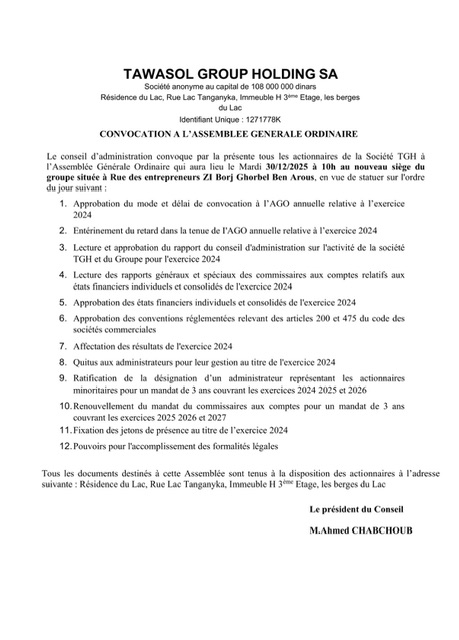 TAWASOL GROUP HOLDING SA

Société anonyme au capital de 108 000 000 dinars
Résidence du Lac, Rue Lac Tanganyka, Immeuble H 3ème Etage, les berges du Lac
Identifiant Unique : 1271778K

CONVOCATION A L'ASSEMBLEE GENERALE ORDINAIRE

Le conseil d'administration convoque par la présente tous les actionnaires de la Société TGH à l'Assemblée Générale Ordinaire qui aura lieu le Mardi 30/12/2025 à 10h au nouveau siège du groupe située à Rue des entrepreneurs ZI Borj Ghorbel Ben Arous, en vue de statuer sur l'ordre du jour suivant :

1. Approbation du mode et délai de convocation à l'AGO annuelle relative à l'exercice 2024
2. Entérinement du retard dans la tenue de l'AGO annuelle relative à l'exercice 2024
3. Lecture et approbation du rapport du conseil d'administration sur l'activité de la société TGH et du Groupe pour l'exercice 2024
4. Lecture des rapports généraux et spéciaux des commissaires aux comptes relatifs aux états financiers individuels et consolidés de l'exercice 2024
5. Approbation des états financiers individuels et consolidés de l'exercice 2024
6. Approbation des conventions réglementées relevant des articles 200 et 475 du code des sociétés commerciales
7. Affectation des résultats de l'exercice 2024
8. Quitus aux administrateurs pour leur gestion au titre de l'exercice 2024
9. Ratification de la désignation d'un administrateur représentant les actionnaires minoritaires pour un mandat de 3 ans couvrant les exercices 2024 2025 et 2026
10. Renouvellement du mandat du commissaires aux comptes pour un mandat de 3 ans couvrant les exercices 2025 2026 et 2027
11. Fixation des jetons de présence au titre de l'exercice 2024
12. Pouvoirs pour l'accomplissement des formalités légales

Tous les documents destinés à cette Assemblée sont tenus à la disposition des actionnaires à l'adresse suivante : Résidence du Lac, Rue Lac Tanganyka, Immeuble H 3ème Etage, les berges du Lac

Le président du Conseil

M.Ahmed CHABCHOUB